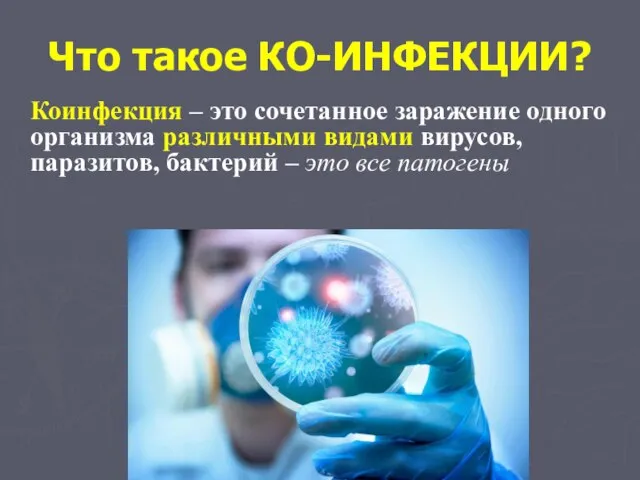 Что такое КО-ИНФЕКЦИИ?

Коинфекция – это сочетанное заражение одного организма различными видами вирусов, паразитов, бактерий – это все патогены